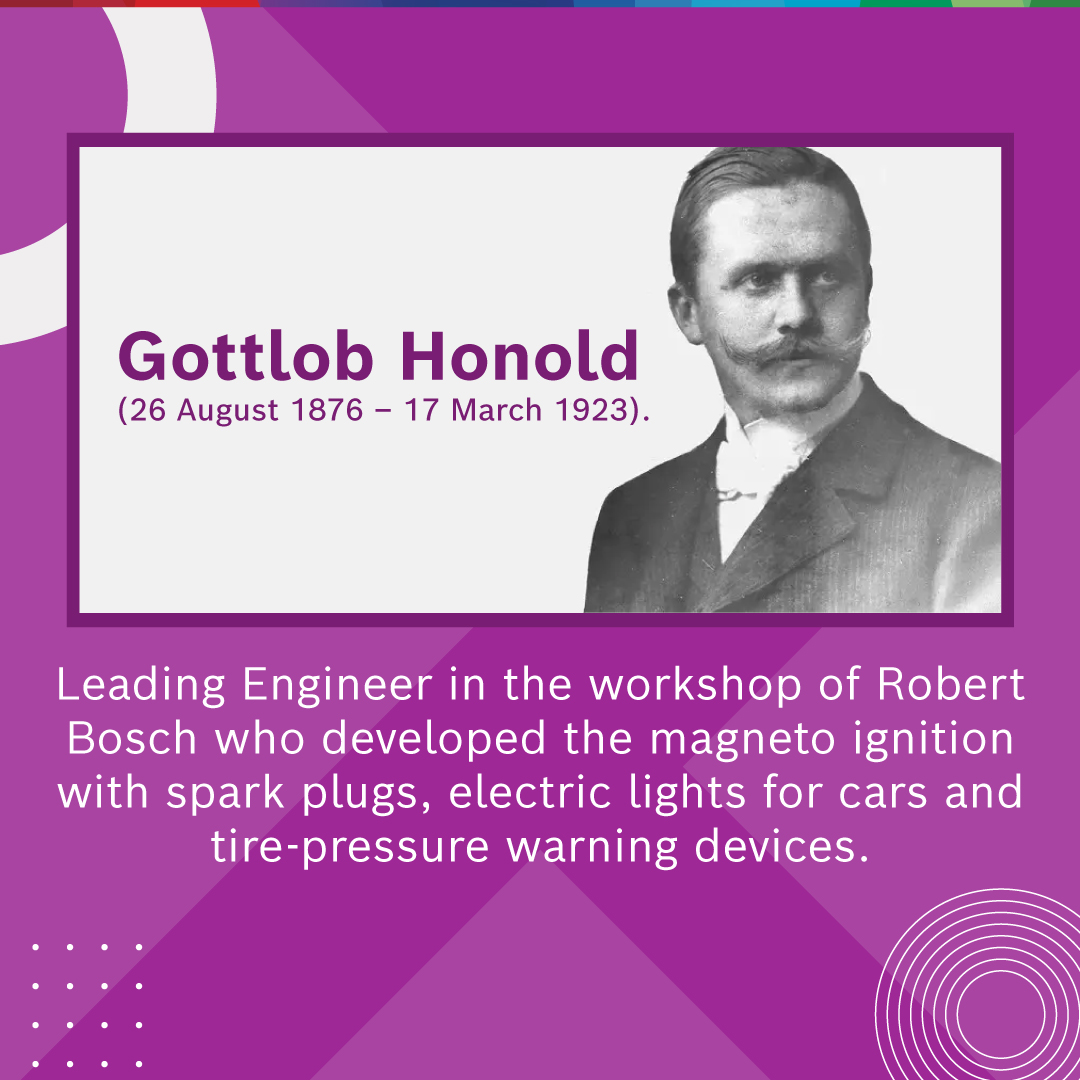 Gottlob Honold
(26 August 1876 – 17 March 1923).

Leading Engineer in the workshop of Robert Bosch who developed the magneto ignition with spark plugs, electric lights for cars and tire-pressure warning devices.